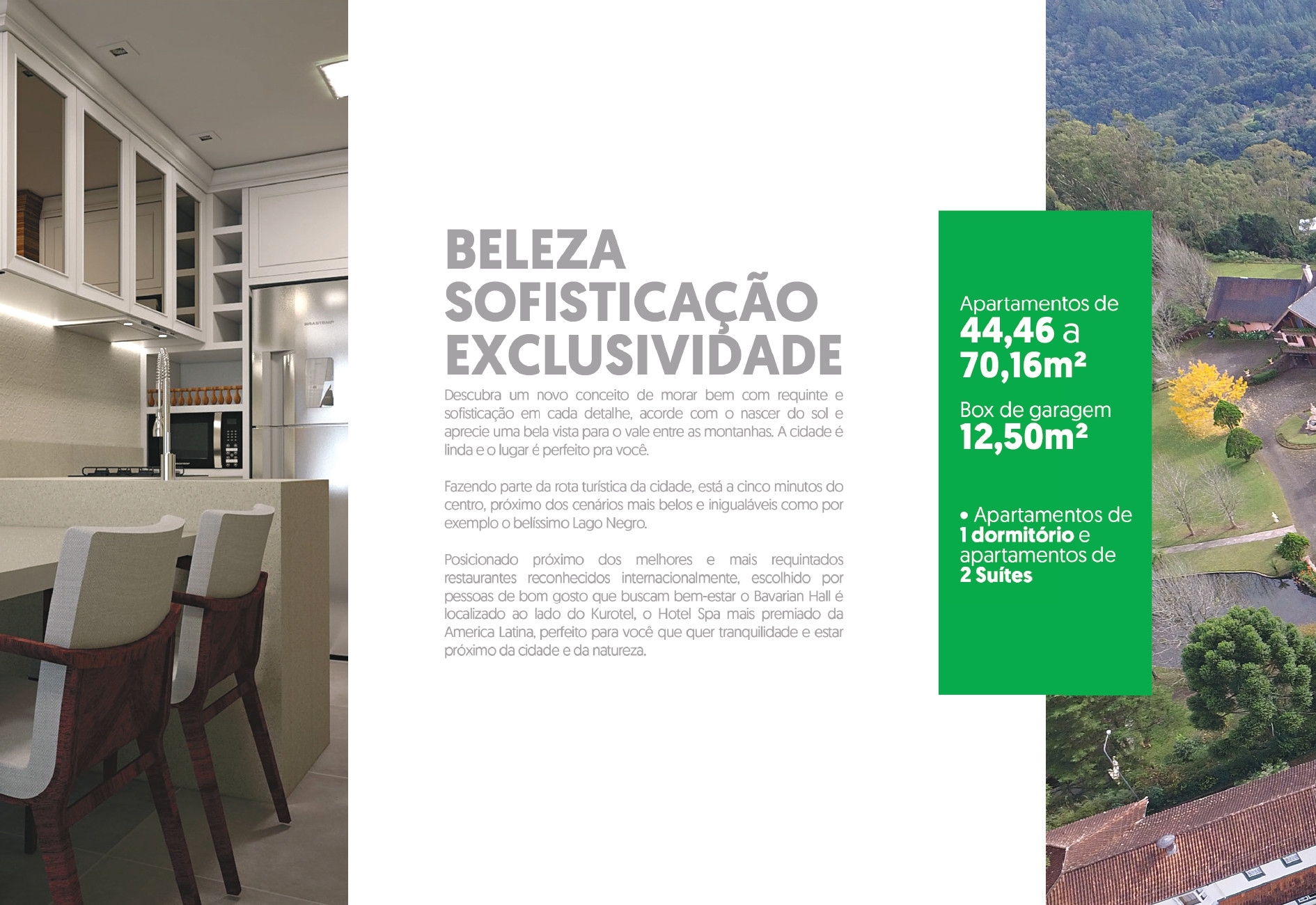 BELEZA
SOFISTICAÇÃO
EXCLUSIVIDADE

Descubra um novo conceito de morar bem com requinte e sofisticação em cada detalhe, acorde com o nascer do sol e aprecie uma bela vista para o vale entre as montanhas. A cidade é linda e o lugar é perfeito pra você.

Fazendo parte da rota turística da cidade, está a cinco minutos do centro, próximo dos cenários mais belos e inigualáveis como por exemplo o belíssimo Lago Negro.

Posicionado próximo dos melhores e mais requintados restaurantes reconhecidos internacionalmente, escolhido por pessoas de bom gosto que buscam bem-estar o Bavarian Hall é localizado ao lado do Kurotel, o Hotel Spa mais premiado da America Latina, perfeito para você que quer tranquilidade e estar próximo da cidade e da natureza.

Apartamentos de
44,46 a
70,16m²

Box de garagem
12,50m²

• Apartamentos de 1 dormitório e apartamentos de 2 Suítes